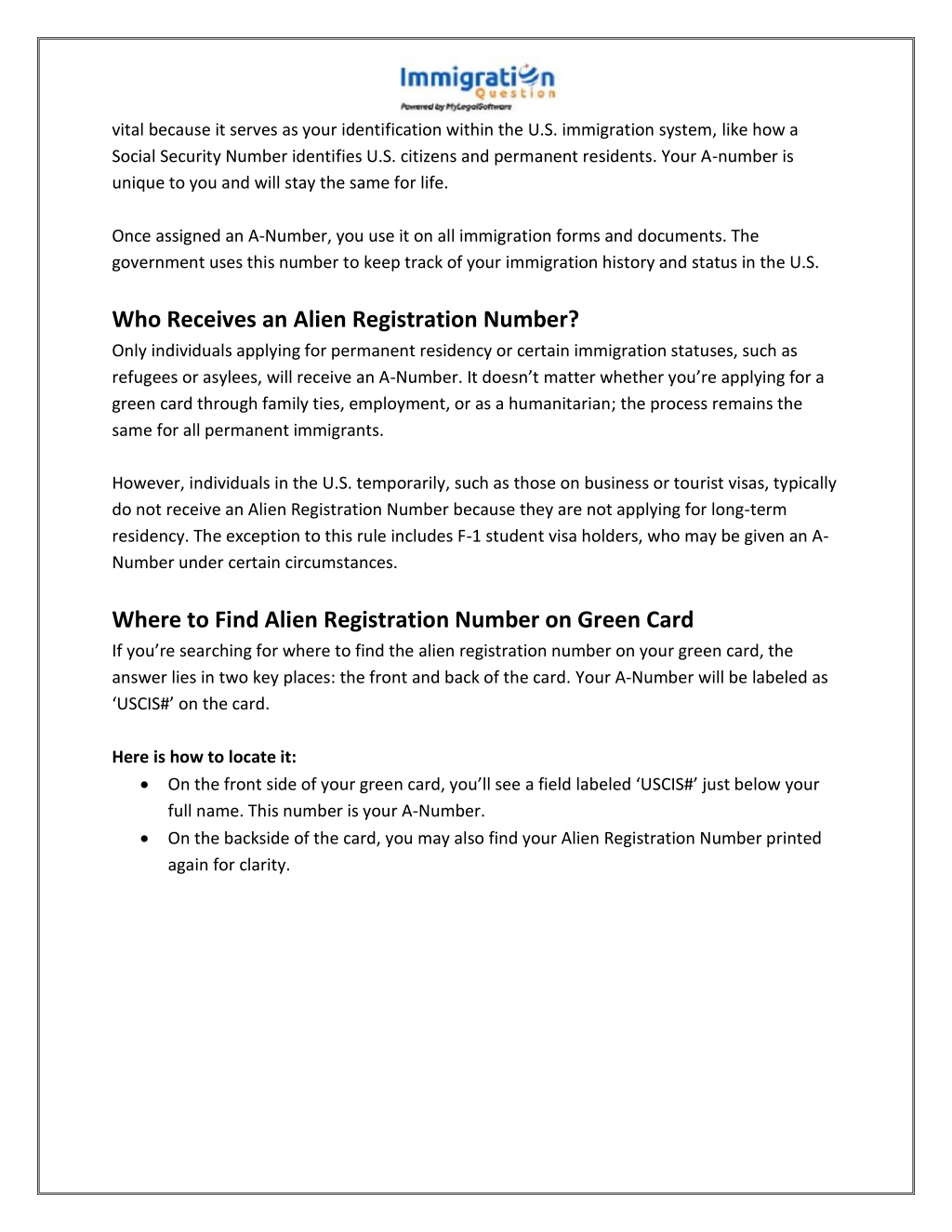 Immigration Question
Powered by MyLegalSoftware

vital because it serves as your identification within the U.S. immigration system, like how a Social Security Number identifies U.S. citizens and permanent residents. Your A-number is unique to you and will stay the same for life.

Once assigned an A-Number, you use it on all immigration forms and documents. The government uses this number to keep track of your immigration history and status in the U.S.

Who Receives an Alien Registration Number?
Only individuals applying for permanent residency or certain immigration statuses, such as refugees or asylees, will receive an A-Number. It doesn't matter whether you're applying for a green card through family ties, employment, or as a humanitarian; the process remains the same for all permanent immigrants.

However, individuals in the U.S. temporarily, such as those on business or tourist visas, typically do not receive an Alien Registration Number because they are not applying for long-term residency. The exception to this rule includes F-1 student visa holders, who may be given an A-Number under certain circumstances.

Where to Find Alien Registration Number on Green Card
If you're searching for where to find the alien registration number on your green card, the answer lies in two key places: the front and back of the card. Your A-Number will be labeled as 'USCIS#' on the card.

Here is how to locate it:
• On the front side of your green card, you'll see a field labeled 'USCIS#' just below your full name. This number is your A-Number.
• On the backside of the card, you may also find your Alien Registration Number printed again for clarity.